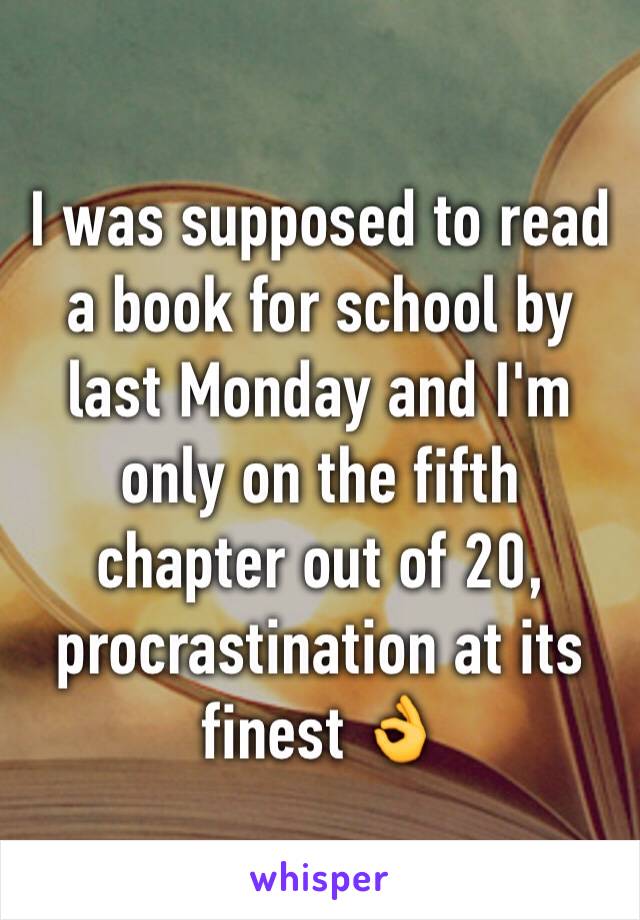 I was supposed to read a book for school by last Monday and I'm only on the fifth chapter out of 20, procrastination at its finest 👌

whisper